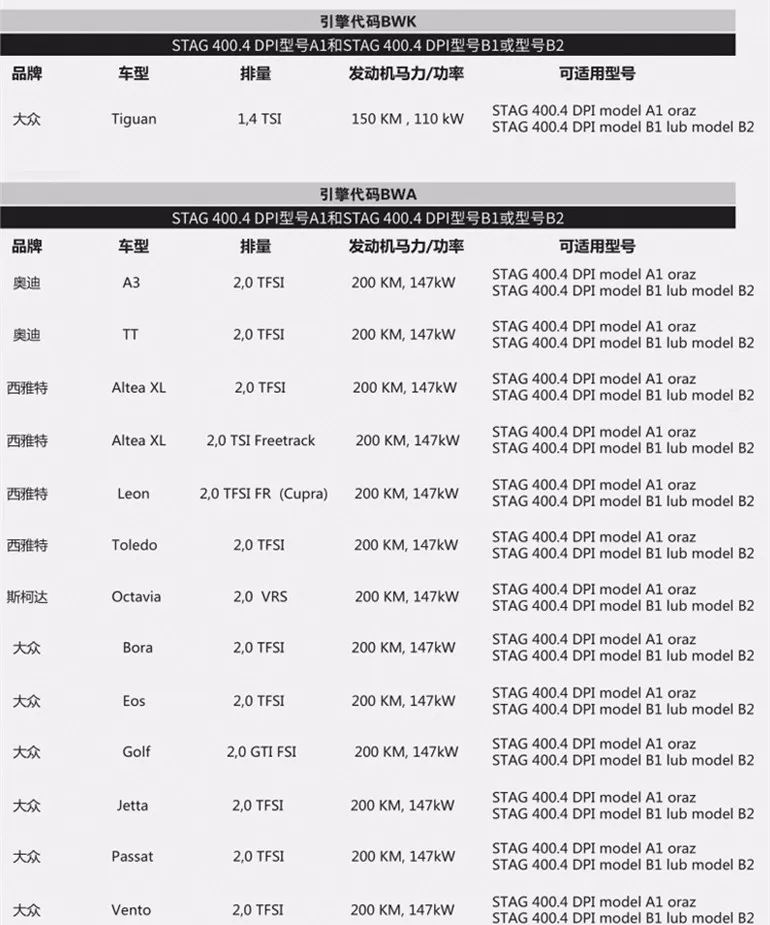 引擎代码BWK

STAG 400.4 DPI型号A1和STAG 400.4 DPI型号B1或型号B2

| 品牌 | 车型 | 排量 | 发动机马力/功率 | 可适用型号 |
|---|---|---|---|---|
| 大众 | Tiguan | 1,4 TSI | 150 KM , 110 kW | STAG 400.4 DPI model A1 oraz STAG 400.4 DPI model B1 lub model B2 |

引擎代码BWA

STAG 400.4 DPI型号A1和STAG 400.4 DPI型号B1或型号B2

| 品牌 | 车型 | 排量 | 发动机马力/功率 | 可适用型号 |
|---|---|---|---|---|
| 奥迪 | A3 | 2,0 TFSI | 200 KM, 147kW | STAG 400.4 DPI model A1 oraz STAG 400.4 DPI model B1 lub model B2 |
| 奥迪 | TT | 2,0 TFSI | 200 KM, 147kW | STAG 400.4 DPI model A1 oraz STAG 400.4 DPI model B1 lub model B2 |
| 西雅特 | Altea XL | 2,0 TFSI | 200 KM, 147kW | STAG 400.4 DPI model A1 oraz STAG 400.4 DPI model B1 lub model B2 |
| 西雅特 | Altea XL | 2,0 TSI Freetrack | 200 KM, 147kW | STAG 400.4 DPI model A1 oraz STAG 400.4 DPI model B1 lub model B2 |
| 西雅特 | Leon | 2,0 TFSI FR (Cupra) | 200 KM, 147kW | STAG 400.4 DPI model A1 oraz STAG 400.4 DPI model B1 lub model B2 |
| 西雅特 | Toledo | 2,0 TFSI | 200 KM, 147kW | STAG 400.4 DPI model A1 oraz STAG 400.4 DPI model B1 lub model B2 |
| 斯柯达 | Octavia | 2,0 VRS | 200 KM, 147kW | STAG 400.4 DPI model A1 oraz STAG 400.4 DPI model B1 lub model B2 |
| 大众 | Bora | 2,0 TFSI | 200 KM, 147kW | STAG 400.4 DPI model A1 oraz STAG 400.4 DPI model B1 lub model B2 |
| 大众 | Eos | 2,0 TFSI | 200 KM, 147kW | STAG 400.4 DPI model A1 oraz STAG 400.4 DPI model B1 lub model B2 |
| 大众 | Golf | 2,0 GTI FSI | 200 KM, 147kW | STAG 400.4 DPI model A1 oraz STAG 400.4 DPI model B1 lub model B2 |
| 大众 | Jetta | 2,0 TFSI | 200 KM, 147kW | STAG 400.4 DPI model A1 oraz STAG 400.4 DPI model B1 lub model B2 |
| 大众 | Passat | 2,0 TFSI | 200 KM, 147kW | STAG 400.4 DPI model A1 oraz STAG 400.4 DPI model B1 lub model B2 |
| 大众 | Vento | 2,0 TFSI | 200 KM, 147kW | STAG 400.4 DPI model A1 oraz STAG 400.4 DPI model B1 lub model B2 |